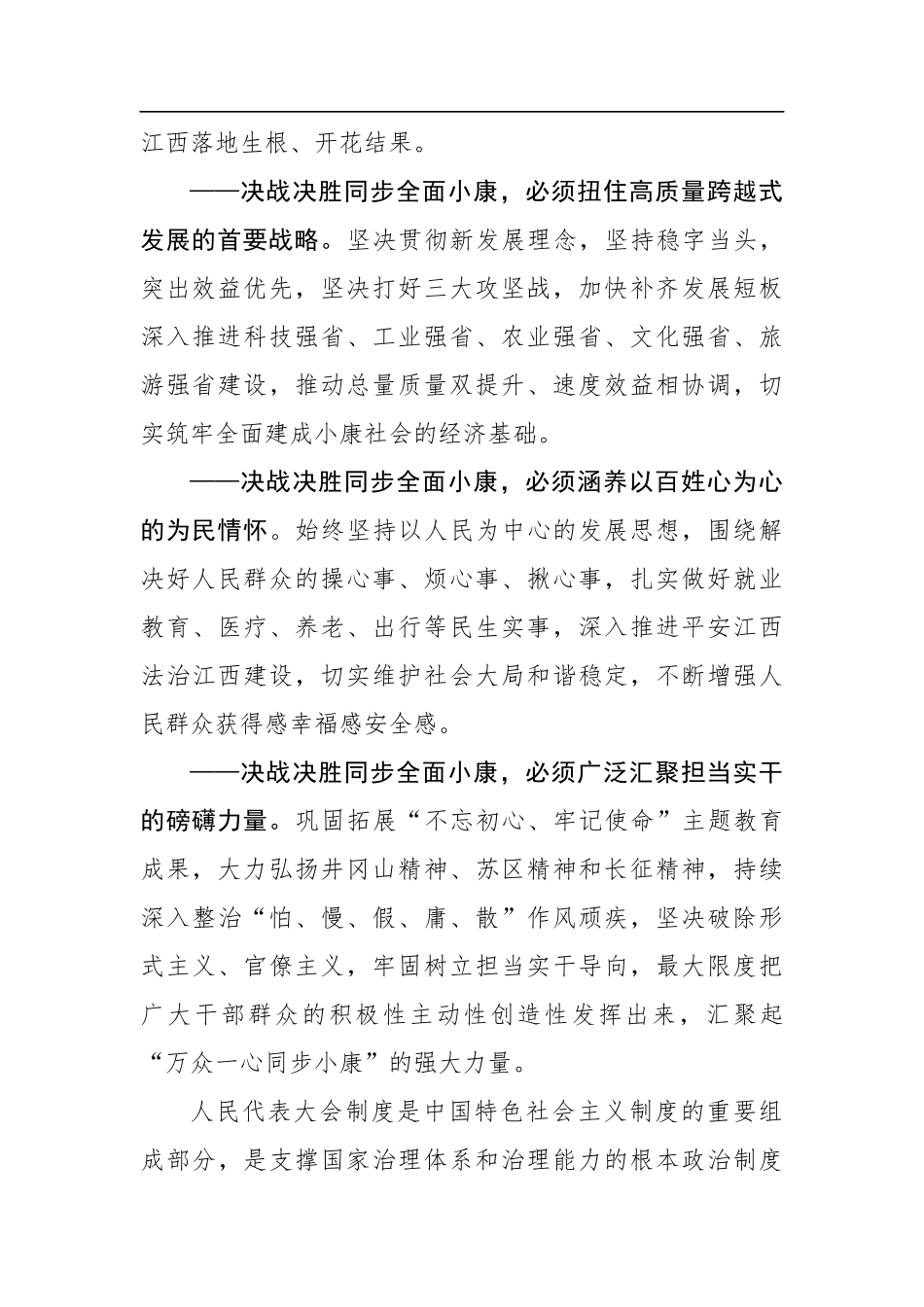 江西落地生根、开花结果。

——决战决胜同步全面小康，必须扭住高质量跨越式发展的首要战略。坚决贯彻新发展理念，坚持稳字当头，突出效益优先，坚决打好三大攻坚战，加快补齐发展短板深入推进科技强省、工业强省、农业强省、文化强省、旅游强省建设，推动总量质量双提升、速度效益相协调，切实筑牢全面建成小康社会的经济基础。

——决战决胜同步全面小康，必须涵养以百姓心为心的为民情怀。始终坚持以人民为中心的发展思想，围绕解决好人民群众的操心事、烦心事、揪心事，扎实做好就业教育、医疗、养老、出行等民生实事，深入推进平安江西法治江西建设，切实维护社会大局和谐稳定，不断增强人民群众获得感幸福感安全感。

——决战决胜同步全面小康，必须广泛汇聚担当实干的磅礴力量。巩固拓展“不忘初心、牢记使命”主题教育成果，大力弘扬井冈山精神、苏区精神和长征精神，持续深入整治“怕、慢、假、庸、散”作风顽疾，坚决破除形式主义、官僚主义，牢固树立担当实干导向，最大限度把广大干部群众的积极性主动性创造性发挥出来，汇聚起“万众一心同步小康”的强大力量。

人民代表大会制度是中国特色社会主义制度的重要组成部分，是支撑国家治理体系和治理能力的根本政治制度